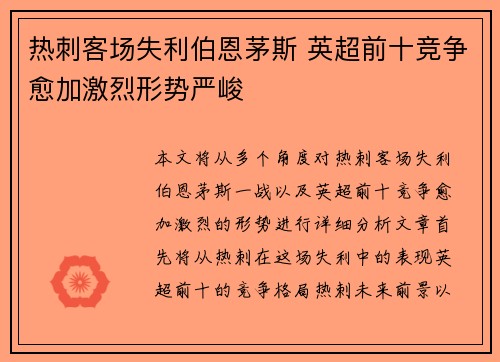 热刺客场失利伯恩茅斯 英超前十竞争愈加激烈形势严峻

本文将从多个角度对热刺客场失利伯恩茅斯一战以及英超前十竞争愈加激烈的形势进行详细分析文章首先将从热刺在这场失利中的表现英超前十的竞争格局热刺未来前景以